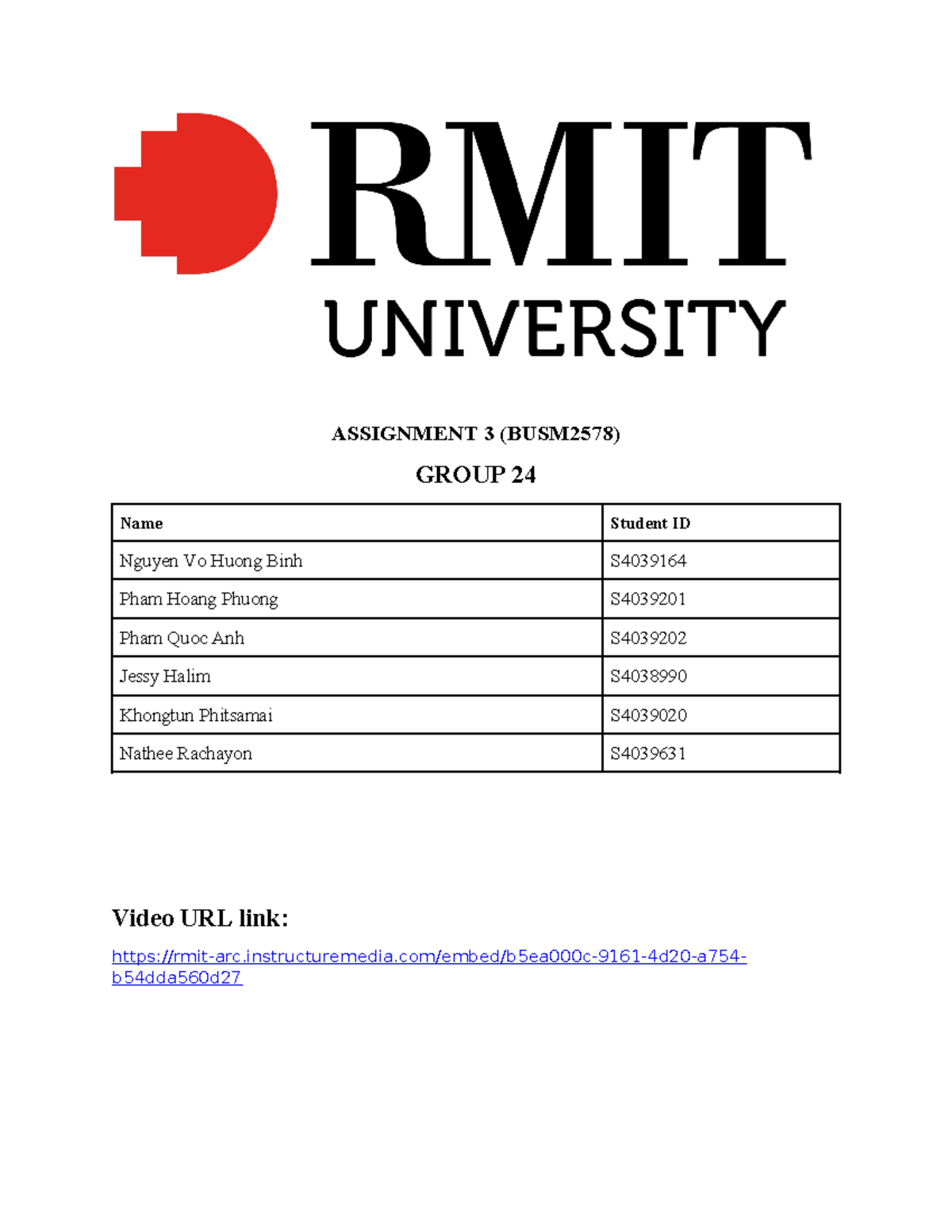 RMIT
UNIVERSITY

ASSIGNMENT 3 (BUSM2578)

GROUP 24

| Name | Student ID |
|---|---|
| Nguyen Vo Huong Binh | S4039164 |
| Pham Hoang Phuong | S4039201 |
| Pham Quoc Anh | S4039202 |
| Jessy Halim | S4038990 |
| Khongtun Phitsamai | S4039020 |
| Nathee Rachayon | S4039631 |

Video URL link:

https://rmit-arc.instructuremedia.com/embed/b5ea000c-9161-4d20-a754-b54dda560d27